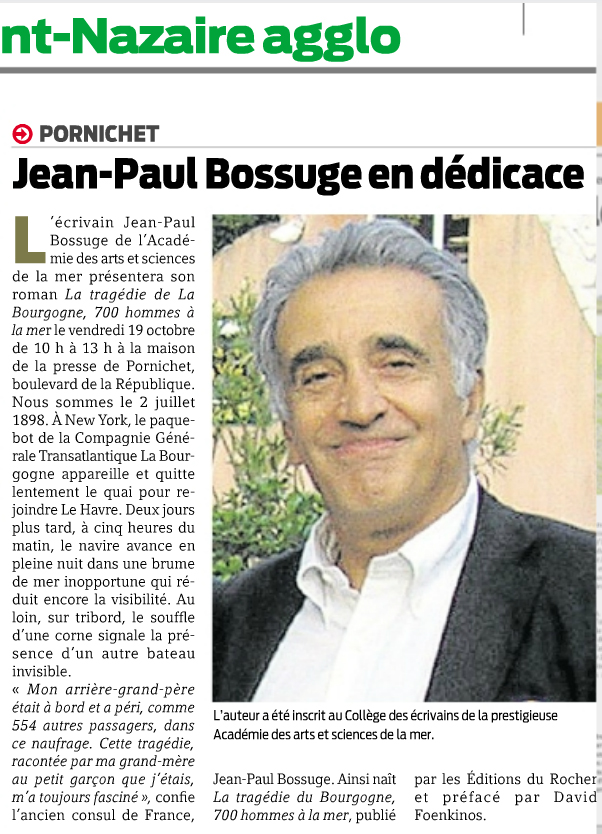 nt-Nazaire agglo

PORNICHET

Jean-Paul Bossuge en dédicace

L'écrivain Jean-Paul Bossuge de l'Académie des arts et sciences de la mer présentera son roman La tragédie de La Bourgogne, 700 hommes à la mer le vendredi 19 octobre de 10 h à 13 h à la maison de la presse de Pornichet, boulevard de la République. Nous sommes le 2 juillet 1898. À New York, le paquebot de la Compagnie Générale Transatlantique La Bourgogne appareille et quitte lentement le quai pour rejoindre Le Havre. Deux jours plus tard, à cinq heures du matin, le navire avance en pleine nuit dans une brume de mer inopportune qui réduit encore la visibilité. Au loin, sur tribord, le souffle d'une corne signale la présence d'un autre bateau invisible.

« Mon arrière-grand-père était à bord et a péri, comme 554 autres passagers, dans ce naufrage. Cette tragédie, racontée par ma grand-mère au petit garçon que j'étais, m'a toujours fasciné », confie l'ancien consul de France, Jean-Paul Bossuge. Ainsi naît La tragédie du Bourgogne, 700 hommes à la mer, publié par les Éditions du Rocher et préfacé par David Foenkinos.

L'auteur a été inscrit au Collège des écrivains de la prestigieuse Académie des arts et sciences de la mer.